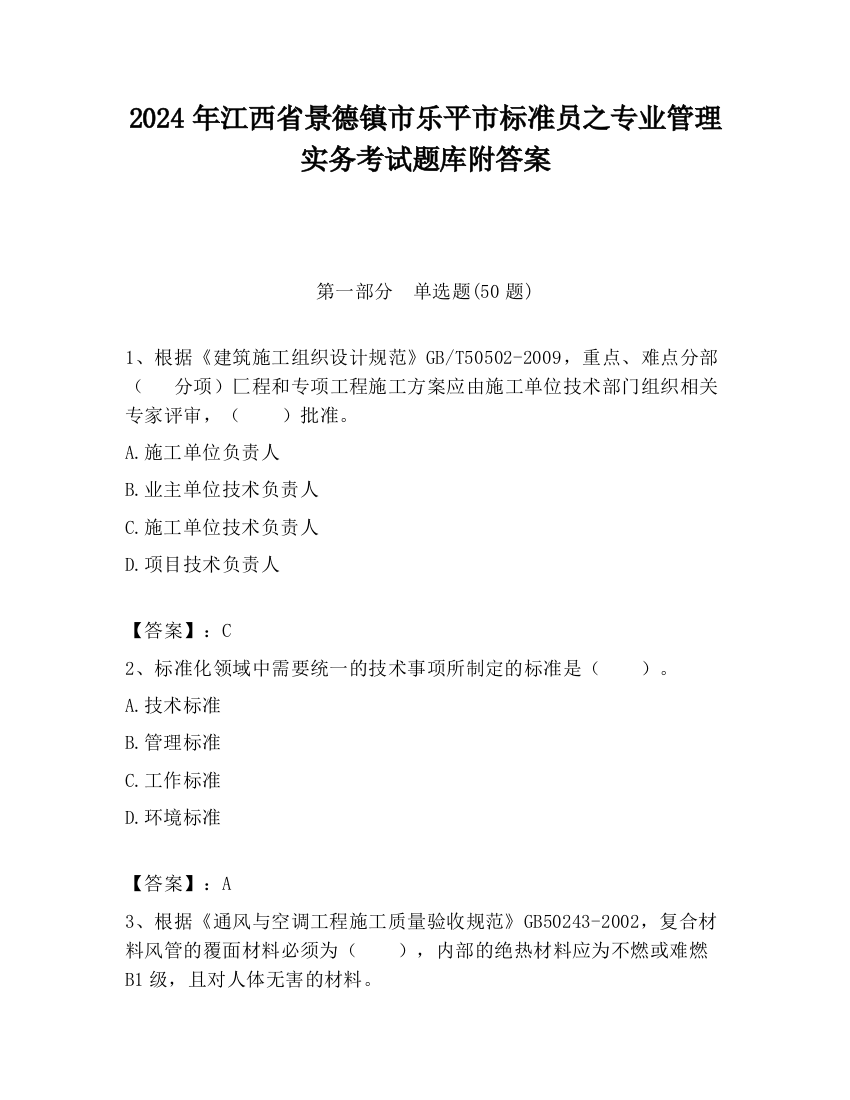 2024 年江西省景德镇市乐平市标准员之专业管理实务考试题库附答案

第一部分　单选题(50 题)

1、根据《建筑施工组织设计规范》GB/T50502-2009，重点、难点分部（　　分项）匚程和专项工程施工方案应由施工单位技术部门组织相关专家评审，（　　）批准。

A.施工单位负责人

B.业主单位技术负责人

C.施工单位技术负责人

D.项目技术负责人

【答案】：C

2、标准化领域中需要统一的技术事项所制定的标准是（　　）。

A.技术标准

B.管理标准

C.工作标准

D.环境标准

【答案】：A

3、根据《通风与空调工程施工质量验收规范》GB50243-2002，复合材料风管的覆面材料必须为（　　），内部的绝热材料应为不燃或难燃 B1 级，且对人体无害的材料。